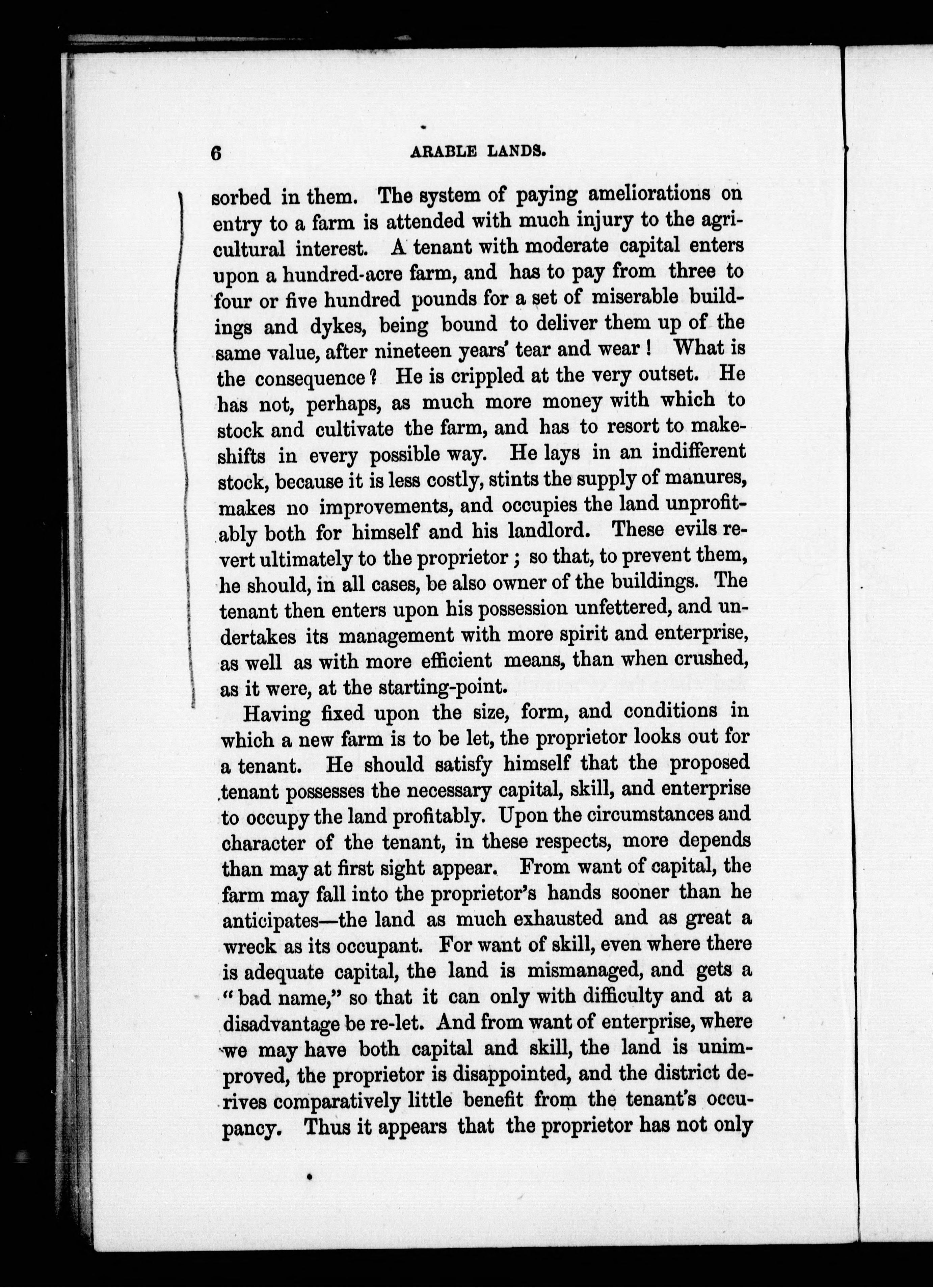 6 ARABLE LANDS.

sorbed in them. The system of paying ameliorations on entry to a farm is attended with much injury to the agricultural interest. A tenant with moderate capital enters upon a hundred-acre farm, and has to pay from three to four or five hundred pounds for a set of miserable buildings and dykes, being bound to deliver them up of the same value, after nineteen years' tear and wear! What is the consequence? He is crippled at the very outset. He has not, perhaps, as much more money with which to stock and cultivate the farm, and has to resort to makeshifts in every possible way. He lays in an indifferent stock, because it is less costly, stints the supply of manures, makes no improvements, and occupies the land unprofitably both for himself and his landlord. These evils revert ultimately to the proprietor; so that, to prevent them, he should, in all cases, be also owner of the buildings. The tenant then enters upon his possession unfettered, and undertakes its management with more spirit and enterprise, as well as with more efficient means, than when crushed, as it were, at the starting-point.

Having fixed upon the size, form, and conditions in which a new farm is to be let, the proprietor looks out for a tenant. He should satisfy himself that the proposed tenant possesses the necessary capital, skill, and enterprise to occupy the land profitably. Upon the circumstances and character of the tenant, in these respects, more depends than may at first sight appear. From want of capital, the farm may fall into the proprietor's hands sooner than he anticipates—the land as much exhausted and as great a wreck as its occupant. For want of skill, even where there is adequate capital, the land is mismanaged, and gets a "bad name," so that it can only with difficulty and at a disadvantage be re-let. And from want of enterprise, where we may have both capital and skill, the land is unimproved, the proprietor is disappointed, and the district derives comparatively little benefit from the tenant's occupancy. Thus it appears that the proprietor has not only